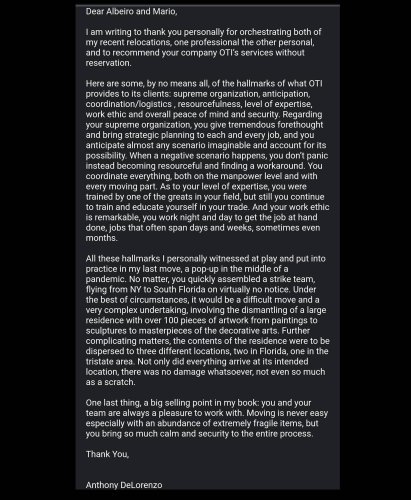 Dear Albeiro and Mario,

I am writing to thank you personally for orchestrating both of my recent relocations, one professional the other personal, and to recommend your company OTI's services without reservation.

Here are some, by no means all, of the hallmarks of what OTI provides to its clients: supreme organization, anticipation, coordination/logistics , resourcefulness, level of expertise, work ethic and overall peace of mind and security. Regarding your supreme organization, you give tremendous forethought and bring strategic planning to each and every job, and you anticipate almost any scenario imaginable and account for its possibility. When a negative scenario happens, you don't panic instead becoming resourceful and finding a workaround. You coordinate everything, both on the manpower level and with every moving part. As to your level of expertise, you were trained by one of the greats in your field, but still you continue to train and educate yourself in your trade. And your work ethic is remarkable, you work night and day to get the job at hand done, jobs that often span days and weeks, sometimes even months.

All these hallmarks I personally witnessed at play and put into practice in my last move, a pop-up in the middle of a pandemic. No matter, you quickly assembled a strike team, flying from NY to South Florida on virtually no notice. Under the best of circumstances, it would be a difficult move and a very complex undertaking, involving the dismantling of a large residence with over 100 pieces of artwork from paintings to sculptures to masterpieces of the decorative arts. Further complicating matters, the contents of the residence were to be dispersed to three different locations, two in Florida, one in the tristate area. Not only did everything arrive at its intended location, there was no damage whatsoever, not even so much as a scratch.

One last thing, a big selling point in my book: you and your team are always a pleasure to work with. Moving is never easy especially with an abundance of extremely fragile items, but you bring so much calm and security to the entire process.

Thank You,

Anthony DeLorenzo